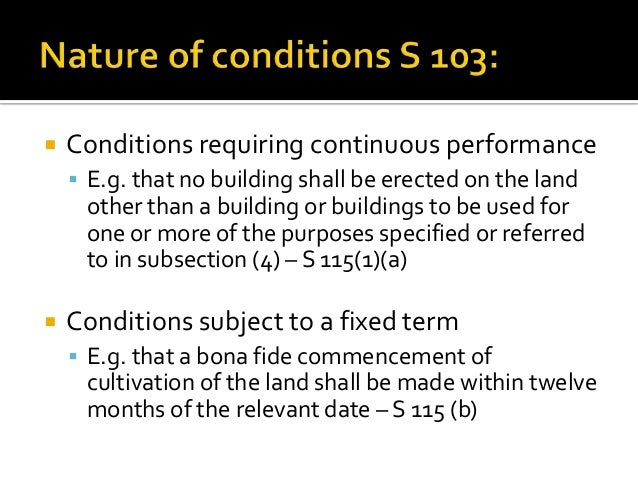 Nature of conditions S 103:

• Conditions requiring continuous performance
• E.g. that no building shall be erected on the land other than a building or buildings to be used for one or more of the purposes specified or referred to in subsection (4) – S 115(1)(a)

• Conditions subject to a fixed term
• E.g. that a bona fide commencement of cultivation of the land shall be made within twelve months of the relevant date – S 115 (b)